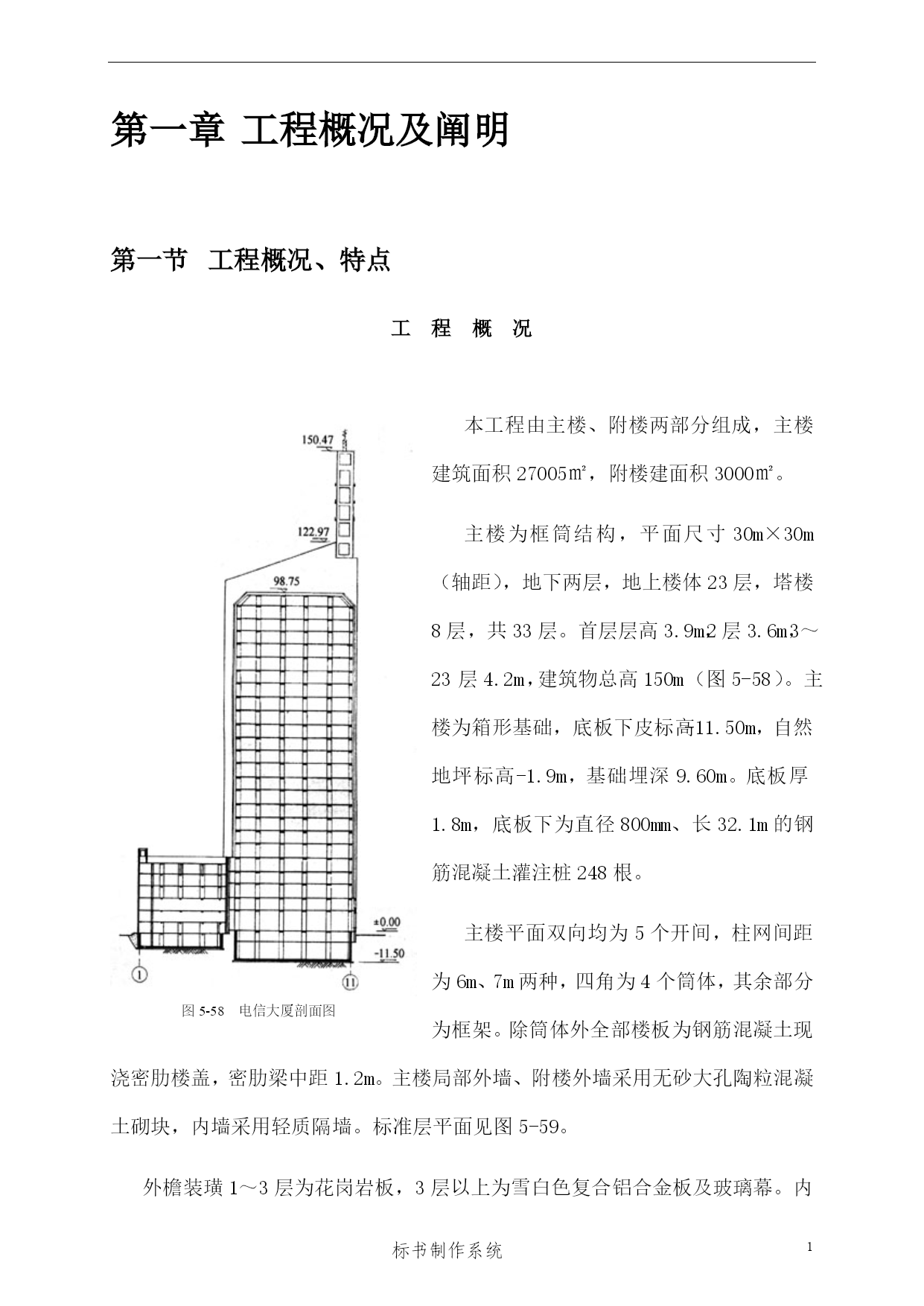 第一章 工程概况及阐明

第一节 工程概况、特点

工 程 概 况

150.47

122.97

98.75

±0.00

-11.50

①

⑪

图 5-58 电信大厦剖面图

本工程由主楼、附楼两部分组成，主楼建筑面积 27005㎡，附楼建面积 3000㎡。

主楼为框筒结构，平面尺寸 30m×30m（轴距），地下两层，地上楼体 23 层，塔楼 8 层，共 33 层。首层层高 3.9m2 层 3.6m3～23 层 4.2m，建筑物总高 150m（图 5-58）。主楼为箱形基础，底板下皮标高11.50m，自然地坪标高-1.9m，基础埋深 9.60m。底板厚 1.8m，底板下为直径 800mm、长 32.1m 的钢筋混凝土灌注桩 248 根。

主楼平面双向均为 5 个开间，柱网间距为 6m、7m 两种，四角为 4 个筒体，其余部分为框架。除筒体外全部楼板为钢筋混凝土现浇密肋楼盖，密肋梁中距 1.2m。主楼局部外墙、附楼外墙采用无砂大孔陶粒混凝土砌块，内墙采用轻质隔墙。标准层平面见图 5-59。

外檐装璜 1～3 层为花岗岩板，3 层以上为雪白色复合铝合金板及玻璃幕。内

标书制作系统

1